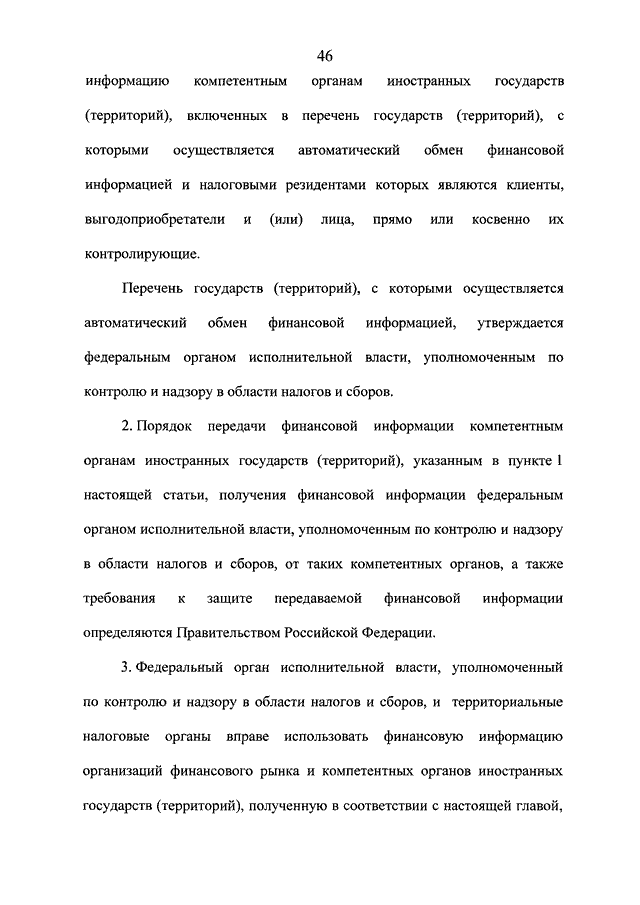 46

информацию компетентным органам иностранных государств (территорий), включенных в перечень государств (территорий), с которыми осуществляется автоматический обмен финансовой информацией и налоговыми резидентами которых являются клиенты, выгодоприобретатели и (или) лица, прямо или косвенно их контролирующие.

Перечень государств (территорий), с которыми осуществляется автоматический обмен финансовой информацией, утверждается федеральным органом исполнительной власти, уполномоченным по контролю и надзору в области налогов и сборов.

2. Порядок передачи финансовой информации компетентным органам иностранных государств (территорий), указанным в пункте 1 настоящей статьи, получения финансовой информации федеральным органом исполнительной власти, уполномоченным по контролю и надзору в области налогов и сборов, от таких компетентных органов, а также требования к защите передаваемой финансовой информации определяются Правительством Российской Федерации.

3. Федеральный орган исполнительной власти, уполномоченный по контролю и надзору в области налогов и сборов, и территориальные налоговые органы вправе использовать финансовую информацию организаций финансового рынка и компетентных органов иностранных государств (территорий), полученную в соответствии с настоящей главой,